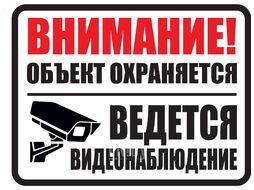 ВНИМАНИЕ!
ОБЪЕКТ ОХРАНЯЕТСЯ

ВЕДЕТСЯ
ВИДЕОНАБЛЮДЕНИЕ